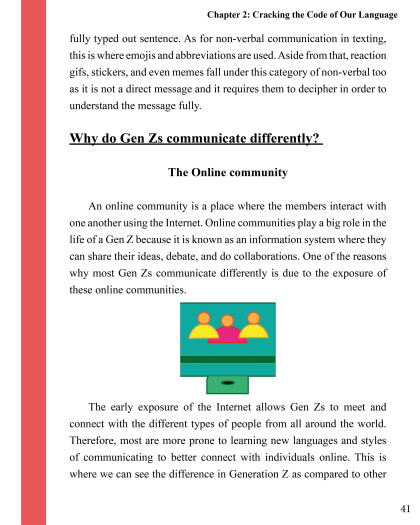 Chapter 2: Cracking the Code of Our Language

fully typed out sentence. As for non-verbal communication in texting, this is where emojis and abbreviations are used. Aside from that, reaction gifs, stickers, and even memes fall under this category of non-verbal too as it is not a direct message and it requires them to decipher in order to understand the message fully.

Why do Gen Zs communicate differently?

The Online community

An online community is a place where the members interact with one another using the Internet. Online communities play a big role in the life of a Gen Z because it is known as an information system where they can share their ideas, debate, and do collaborations. One of the reasons why most Gen Zs communicate differently is due to the exposure of these online communities.

The early exposure of the Internet allows Gen Zs to meet and connect with the different types of people from all around the world. Therefore, most are more prone to learning new languages and styles of communicating to better connect with individuals online. This is where we can see the difference in Generation Z as compared to other

41